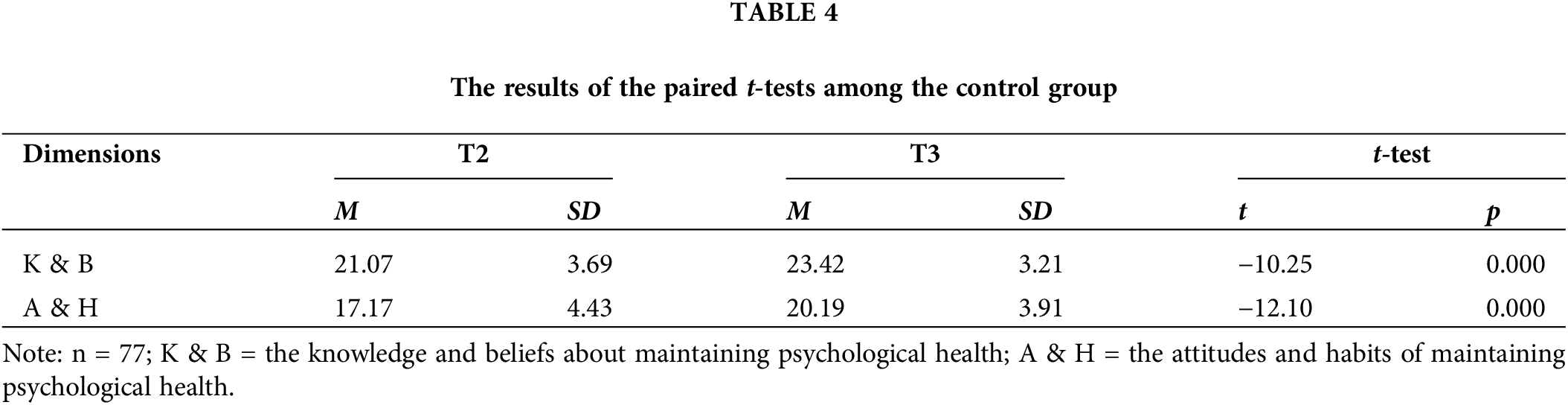 TABLE 4

The results of the paired t-tests among the control group

| Dimensions | T2 | | T3 | | t-test | |
|---|---|---|---|---|---|---|
| | M | SD | M | SD | t | p |
| K & B | 21.07 | 3.69 | 23.42 | 3.21 | −10.25 | 0.000 |
| A & H | 17.17 | 4.43 | 20.19 | 3.91 | −12.10 | 0.000 |

Note: n = 77; K & B = the knowledge and beliefs about maintaining psychological health; A & H = the attitudes and habits of maintaining psychological health.